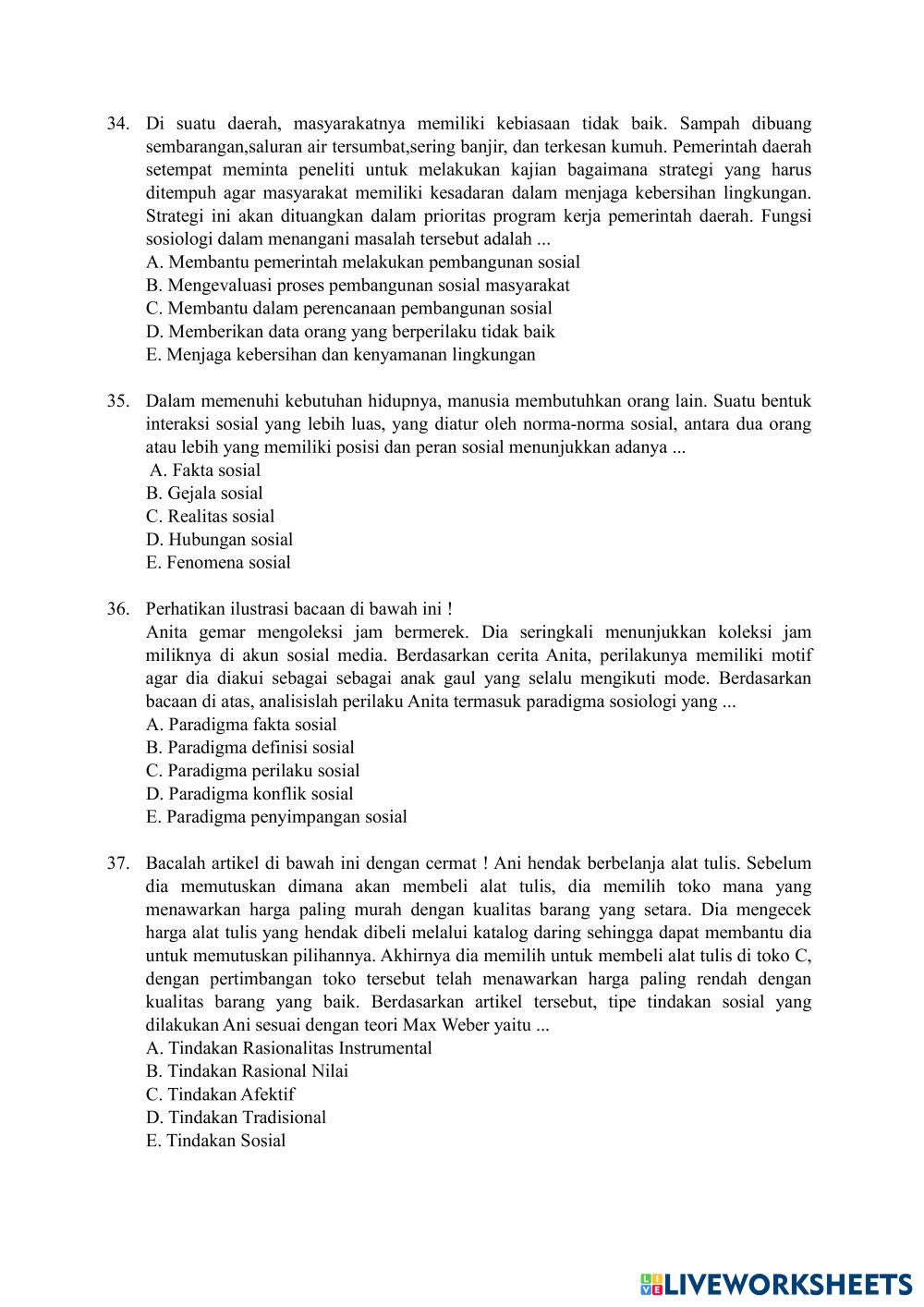 34. Di suatu daerah, masyarakatnya memiliki kebiasaan tidak baik. Sampah dibuang sembarangan,saluran air tersumbat,sering banjir, dan terkesan kumuh. Pemerintah daerah setempat meminta peneliti untuk melakukan kajian bagaimana strategi yang harus ditempuh agar masyarakat memiliki kesadaran dalam menjaga kebersihan lingkungan. Strategi ini akan dituangkan dalam prioritas program kerja pemerintah daerah. Fungsi sosiologi dalam menangani masalah tersebut adalah ...
A. Membantu pemerintah melakukan pembangunan sosial
B. Mengevaluasi proses pembangunan sosial masyarakat
C. Membantu dalam perencanaan pembangunan sosial
D. Memberikan data orang yang berperilaku tidak baik
E. Menjaga kebersihan dan kenyamanan lingkungan

35. Dalam memenuhi kebutuhan hidupnya, manusia membutuhkan orang lain. Suatu bentuk interaksi sosial yang lebih luas, yang diatur oleh norma-norma sosial, antara dua orang atau lebih yang memiliki posisi dan peran sosial menunjukkan adanya ...
A. Fakta sosial
B. Gejala sosial
C. Realitas sosial
D. Hubungan sosial
E. Fenomena sosial

36. Perhatikan ilustrasi bacaan di bawah ini !
Anita gemar mengoleksi jam bermerek. Dia seringkali menunjukkan koleksi jam miliknya di akun sosial media. Berdasarkan cerita Anita, perilakunya memiliki motif agar dia diakui sebagai sebagai anak gaul yang selalu mengikuti mode. Berdasarkan bacaan di atas, analisislah perilaku Anita termasuk paradigma sosiologi yang ...
A. Paradigma fakta sosial
B. Paradigma definisi sosial
C. Paradigma perilaku sosial
D. Paradigma konflik sosial
E. Paradigma penyimpangan sosial

37. Bacalah artikel di bawah ini dengan cermat ! Ani hendak berbelanja alat tulis. Sebelum dia memutuskan dimana akan membeli alat tulis, dia memilih toko mana yang menawarkan harga paling murah dengan kualitas barang yang setara. Dia mengecek harga alat tulis yang hendak dibeli melalui katalog daring sehingga dapat membantu dia untuk memutuskan pilihannya. Akhirnya dia memilih untuk membeli alat tulis di toko C, dengan pertimbangan toko tersebut telah menawarkan harga paling rendah dengan kualitas barang yang baik. Berdasarkan artikel tersebut, tipe tindakan sosial yang dilakukan Ani sesuai dengan teori Max Weber yaitu ...
A. Tindakan Rasionalitas Instrumental
B. Tindakan Rasional Nilai
C. Tindakan Afektif
D. Tindakan Tradisional
E. Tindakan Sosial

LIVEWORKSHEETS